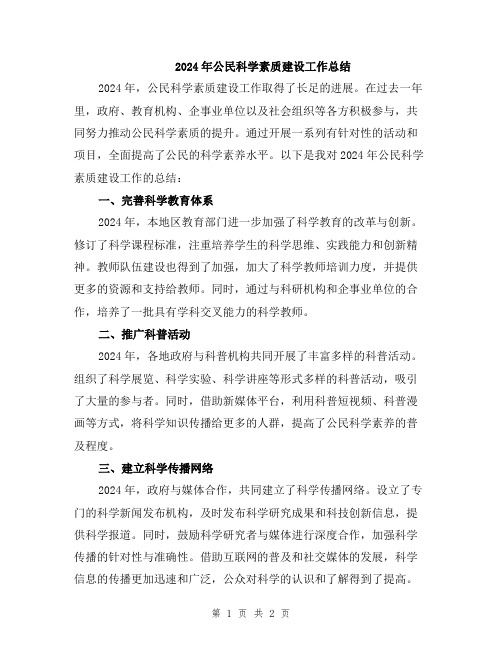 2024年公民科学素质建设工作总结

2024年，公民科学素质建设工作取得了长足的进展。在过去一年里，政府、教育机构、企事业单位以及社会组织等各方积极参与，共同努力推动公民科学素质的提升。通过开展一系列有针对性的活动和项目，全面提高了公民的科学素养水平。以下是我对2024年公民科学素质建设工作的总结：

一、完善科学教育体系

2024年，本地区教育部门进一步加强了科学教育的改革与创新。修订了科学课程标准，注重培养学生的科学思维、实践能力和创新精神。教师队伍建设也得到了加强，加大了科学教师培训力度，并提供更多的资源和支持给教师。同时，通过与科研机构和企事业单位的合作，培养了一批具有学科交叉能力的科学教师。

二、推广科普活动

2024年，各地政府与科普机构共同开展了丰富多样的科普活动。组织了科学展览、科学实验、科学讲座等形式多样的科普活动，吸引了大量的参与者。同时，借助新媒体平台，利用科普短视频、科普漫画等方式，将科学知识传播给更多的人群，提高了公民科学素养的普及程度。

三、建立科学传播网络

2024年，政府与媒体合作，共同建立了科学传播网络。设立了专门的科学新闻发布机构，及时发布科学研究成果和科技创新信息，提供科学报道。同时，鼓励科学研究者与媒体进行深度合作，加强科学传播的针对性与准确性。借助互联网的普及和社交媒体的发展，科学信息的传播更加迅速和广泛，公众对科学的认识和了解得到了提高。

第 1 页 共 2 页